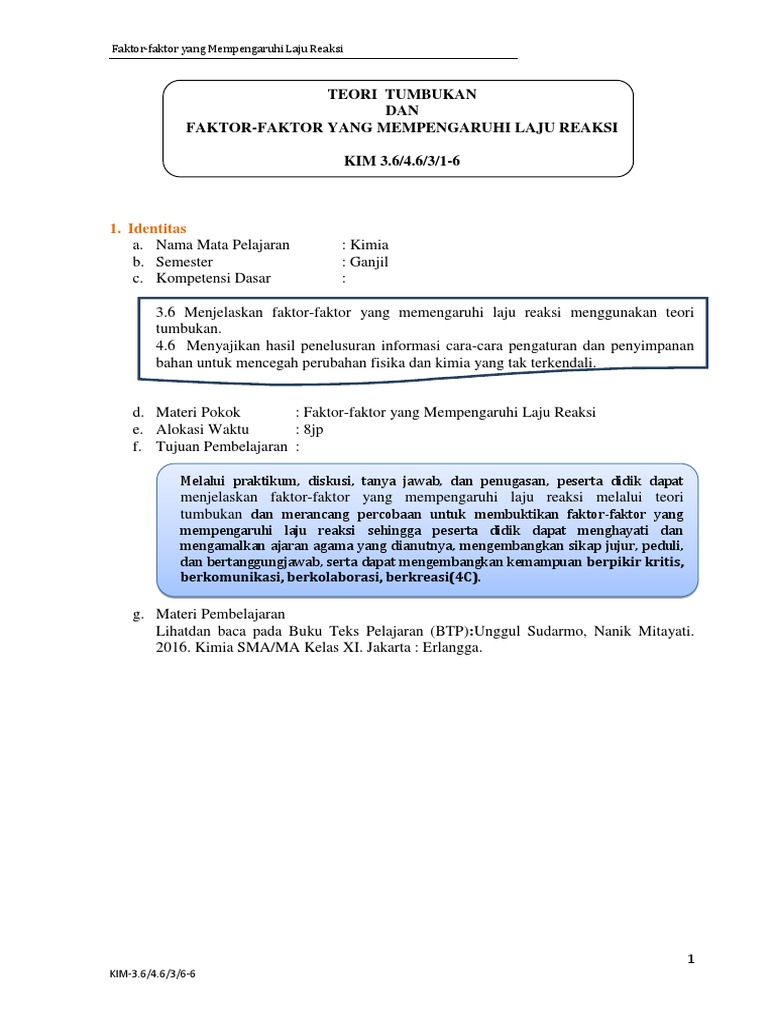 Faktor-faktor yang Mempengaruhi Laju Reaksi

TEORI TUMBUKAN
DAN
FAKTOR-FAKTOR YANG MEMPENGARUHI LAJU REAKSI

KIM 3.6/4.6/3/1-6

1. Identitas
a. Nama Mata Pelajaran : Kimia
b. Semester : Ganjil
c. Kompetensi Dasar :

3.6 Menjelaskan faktor-faktor yang memengaruhi laju reaksi menggunakan teori tumbukan.
4.6 Menyajikan hasil penelusuran informasi cara-cara pengaturan dan penyimpanan bahan untuk mencegah perubahan fisika dan kimia yang tak terkendali.

d. Materi Pokok : Faktor-faktor yang Mempengaruhi Laju Reaksi
e. Alokasi Waktu : 8jp
f. Tujuan Pembelajaran :

Melalui praktikum, diskusi, tanya jawab, dan penugasan, peserta didik dapat menjelaskan faktor-faktor yang mempengaruhi laju reaksi melalui teori tumbukan dan merancang percobaan untuk membuktikan faktor-faktor yang mempengaruhi laju reaksi sehingga peserta didik dapat menghayati dan mengamalkan ajaran agama yang dianutnya, mengembangkan sikap jujur, peduli, dan bertanggungjawab, serta dapat mengembangkan kemampuan berpikir kritis, berkomunikasi, berkolaborasi, berkreasi(4C).

g. Materi Pembelajaran
Lihatdan baca pada Buku Teks Pelajaran (BTP):Unggul Sudarmo, Nanik Mitayati. 2016. Kimia SMA/MA Kelas XI. Jakarta : Erlangga.

1

KIM-3.6/4.6/3/6-6